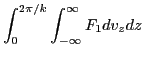 $\int_0^{2\pi/k} \int_{-\infty}^{\infty} F_1 dv_z dz$